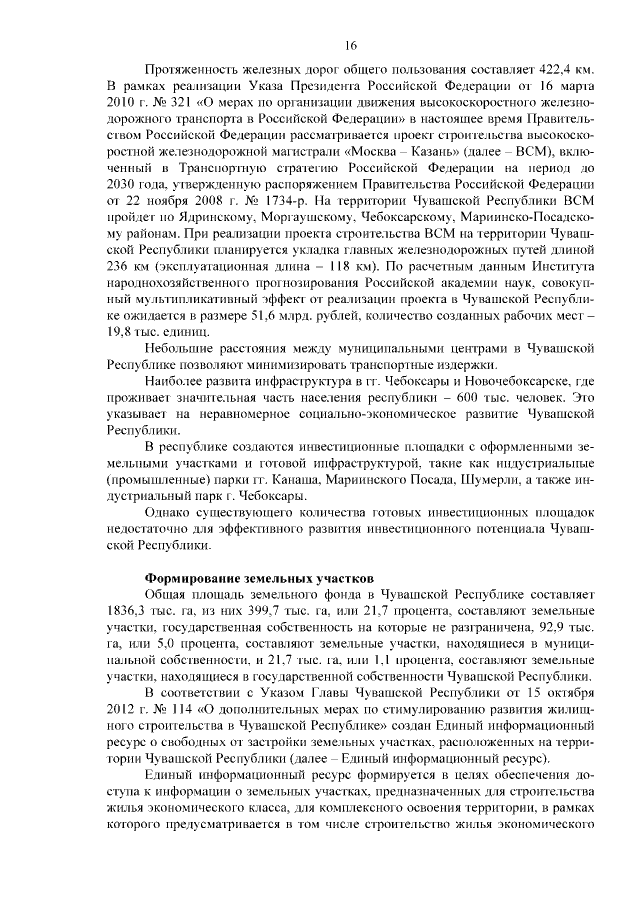 16

Протяженность железных дорог общего пользования составляет 422,4 км. В рамках реализации Указа Президента Российской Федерации от 16 марта 2010 г. № 321 «О мерах по организации движения высокоскоростного железнодорожного транспорта в Российской Федерации» в настоящее время Правительством Российской Федерации рассматривается проект строительства высокоскоростной железнодорожной магистрали «Москва – Казань» (далее – ВСМ), включенный в Транспортную стратегию Российской Федерации на период до 2030 года, утвержденную распоряжением Правительства Российской Федерации от 22 ноября 2008 г. № 1734-р. На территории Чувашской Республики ВСМ пройдет по Ядринскому, Моргаушскому, Чебоксарскому, Мариинско-Посадскому районам. При реализации проекта строительства ВСМ на территории Чувашской Республики планируется укладка главных железнодорожных путей длиной 236 км (эксплуатационная длина – 118 км). По расчетным данным Института народнохозяйственного прогнозирования Российской академии наук, совокупный мультипликативный эффект от реализации проекта в Чувашской Республике ожидается в размере 51,6 млрд. рублей, количество созданных рабочих мест – 19,8 тыс. единиц.

Небольшие расстояния между муниципальными центрами в Чувашской Республике позволяют минимизировать транспортные издержки.

Наиболее развита инфраструктура в гг. Чебоксары и Новочебоксарске, где проживает значительная часть населения республики – 600 тыс. человек. Это указывает на неравномерное социально-экономическое развитие Чувашской Республики.

В республике создаются инвестиционные площадки с оформленными земельными участками и готовой инфраструктурой, такие как индустриальные (промышленные) парки гг. Канаша, Мариинского Посада, Шумерли, а также индустриальный парк г. Чебоксары.

Однако существующего количества готовых инвестиционных площадок недостаточно для эффективного развития инвестиционного потенциала Чувашской Республики.

Формирование земельных участков

Общая площадь земельного фонда в Чувашской Республике составляет 1836,3 тыс. га, из них 399,7 тыс. га, или 21,7 процента, составляют земельные участки, государственная собственность на которые не разграничена, 92,9 тыс. га, или 5,0 процента, составляют земельные участки, находящиеся в муниципальной собственности, и 21,7 тыс. га, или 1,1 процента, составляют земельные участки, находящиеся в государственной собственности Чувашской Республики.

В соответствии с Указом Главы Чувашской Республики от 15 октября 2012 г. № 114 «О дополнительных мерах по стимулированию развития жилищного строительства в Чувашской Республике» создан Единый информационный ресурс о свободных от застройки земельных участках, расположенных на территории Чувашской Республики (далее – Единый информационный ресурс).

Единый информационный ресурс формируется в целях обеспечения доступа к информации о земельных участках, предназначенных для строительства жилья экономического класса, для комплексного освоения территории, в рамках которого предусматривается в том числе строительство жилья экономического